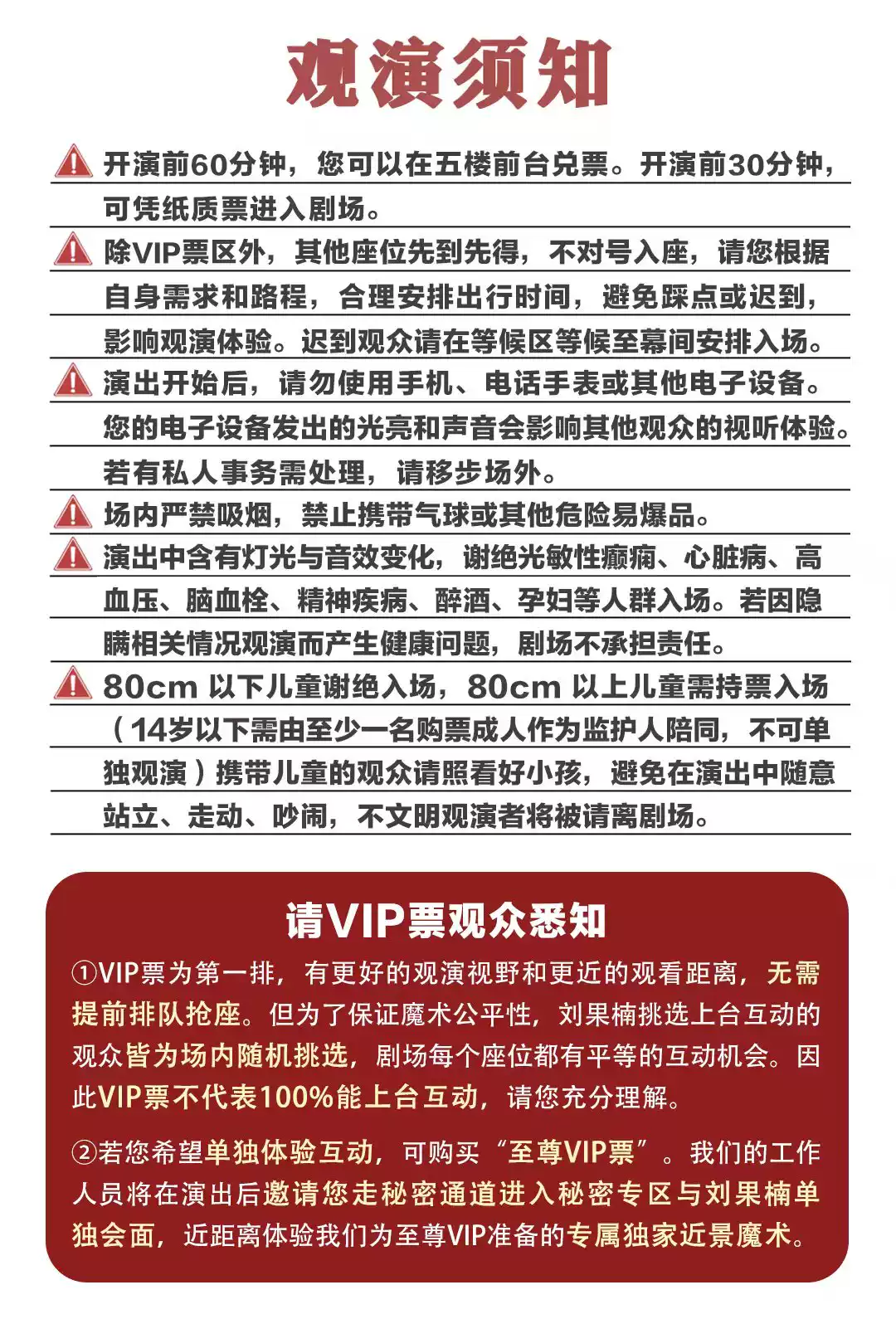 观演须知

开演前60分钟，您可以在五楼前台兑票。开演前30分钟，可凭纸质票进入剧场。

除VIP票区外，其他座位先到先得，不对号入座，请您根据自身需求和路程，合理安排出行时间，避免踩点或迟到，影响观演体验。迟到观众请在等候区等候至幕间安排入场。

演出开始后，请勿使用手机、电话手表或其他电子设备。您的电子设备发出的光亮和声音会影响其他观众的视听体验。若有私人事务需处理，请移步场外。

场内严禁吸烟，禁止携带气球或其他危险易爆品。

演出中含有灯光与音效变化，谢绝光敏性癫痫、心脏病、高血压、脑血栓、精神疾病、醉酒、孕妇等人群入场。若因隐瞒相关情况观演而产生健康问题，剧场不承担责任。

80cm 以下儿童谢绝入场，80cm 以上儿童需持票入场（14岁以下需由至少一名购票成人作为监护人陪同，不可单独观演）携带儿童的观众请照看好小孩，避免在演出中随意站立、走动、吵闹，不文明观演者将被请离剧场。

请VIP票观众悉知

①VIP票为第一排，有更好的观演视野和更近的观看距离，无需提前排队抢座。但为了保证魔术公平性，刘果楠挑选上台互动的观众皆为场内随机挑选，剧场每个座位都有平等的互动机会。因此VIP票不代表100%能上台互动，请您充分理解。

②若您希望单独体验互动，可购买“至尊VIP票”。我们的工作人员将在演出后邀请您走秘密通道进入秘密专区与刘果楠单独会面，近距离体验我们为至尊VIP准备的专属独家近景魔术。